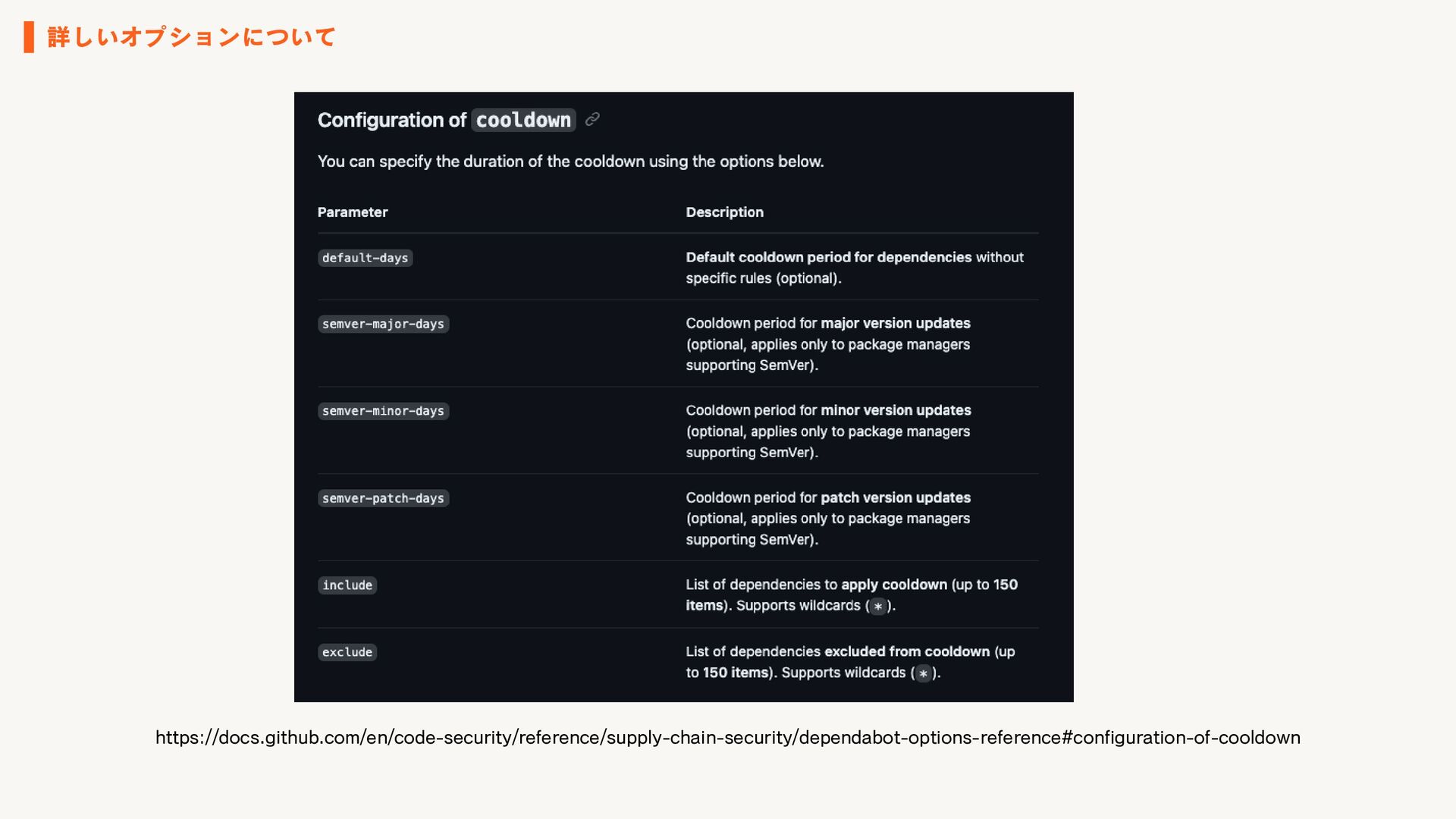 詳しいオプションについて

Configuration of cooldown

You can specify the duration of the cooldown using the options below.

| Parameter | Description |
|---|---|
| default-days | Default cooldown period for dependencies without specific rules (optional). |
| semver-major-days | Cooldown period for major version updates (optional, applies only to package managers supporting SemVer). |
| semver-minor-days | Cooldown period for minor version updates (optional, applies only to package managers supporting SemVer). |
| semver-patch-days | Cooldown period for patch version updates (optional, applies only to package managers supporting SemVer). |
| include | List of dependencies to apply cooldown (up to 150 items). Supports wildcards (*). |
| exclude | List of dependencies excluded from cooldown (up to 150 items). Supports wildcards (*). |

https://docs.github.com/en/code-security/reference/supply-chain-security/dependabot-options-reference#configuration-of-cooldown